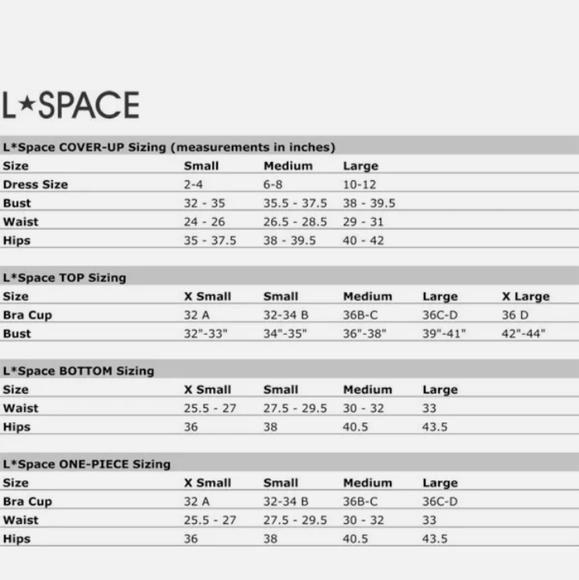 L★SPACE

L*Space COVER-UP Sizing (measurements in inches)

| Size | Small | Medium | Large |
|---|---|---|---|
| Dress Size | 2-4 | 6-8 | 10-12 |
| Bust | 32 - 35 | 35.5 - 37.5 | 38 - 39.5 |
| Waist | 24 - 26 | 26.5 - 28.5 | 29 - 31 |
| Hips | 35 - 37.5 | 38 - 39.5 | 40 - 42 |

L*Space TOP Sizing

| Size | X Small | Small | Medium | Large | X Large |
|---|---|---|---|---|---|
| Bra Cup | 32 A | 32-34 B | 36B-C | 36C-D | 36 D |
| Bust | 32"-33" | 34"-35" | 36"-38" | 39"-41" | 42"-44" |

L*Space BOTTOM Sizing

| Size | X Small | Small | Medium | Large |
|---|---|---|---|---|
| Waist | 25.5 - 27 | 27.5 - 29.5 | 30 - 32 | 33 |
| Hips | 36 | 38 | 40.5 | 43.5 |

L*Space ONE-PIECE Sizing

| Size | X Small | Small | Medium | Large |
|---|---|---|---|---|
| Bra Cup | 32 A | 32-34 B | 36B-C | 36C-D |
| Waist | 25.5 - 27 | 27.5 - 29.5 | 30 - 32 | 33 |
| Hips | 36 | 38 | 40.5 | 43.5 |